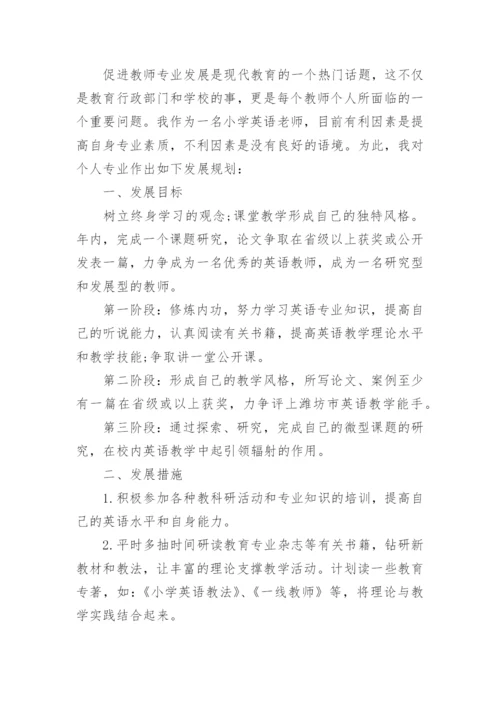 促进教师专业发展是现代教育的一个热门话题，这不仅是教育行政部门和学校的事，更是每个教师个人所面临的一个重要问题。我作为一名小学英语老师，目前有利因素是提高自身专业素质，不利因素是没有良好的语境。为此，我对个人专业作出如下发展规划：

一、发展目标

树立终身学习的观念;课堂教学形成自己的独特风格。年内，完成一个课题研究，论文争取在省级以上获奖或公开发表一篇，力争成为一名优秀的英语教师，成为一名研究型和发展型的教师。

第一阶段：修炼内功，努力学习英语专业知识，提高自己的听说能力，认真阅读有关书籍，提高英语教学理论水平和教学技能;争取讲一堂公开课。

第二阶段：形成自己的教学风格，所写论文、案例至少有一篇在省级或以上获奖，力争评上潍坊市英语教学能手。

第三阶段：通过探索、研究，完成自己的微型课题的研究，在校内英语教学中起引领辐射的作用。

二、发展措施

1.积极参加各种教科研活动和专业知识的培训，提高自己的英语水平和自身能力。

2.平时多抽时间研读教育专业杂志等有关书籍，钻研新教材和教法，让丰富的理论支撑教学活动。计划读一些教育专著，如：《小学英语教法》、《一线教师》等，将理论与教学实践结合起来。